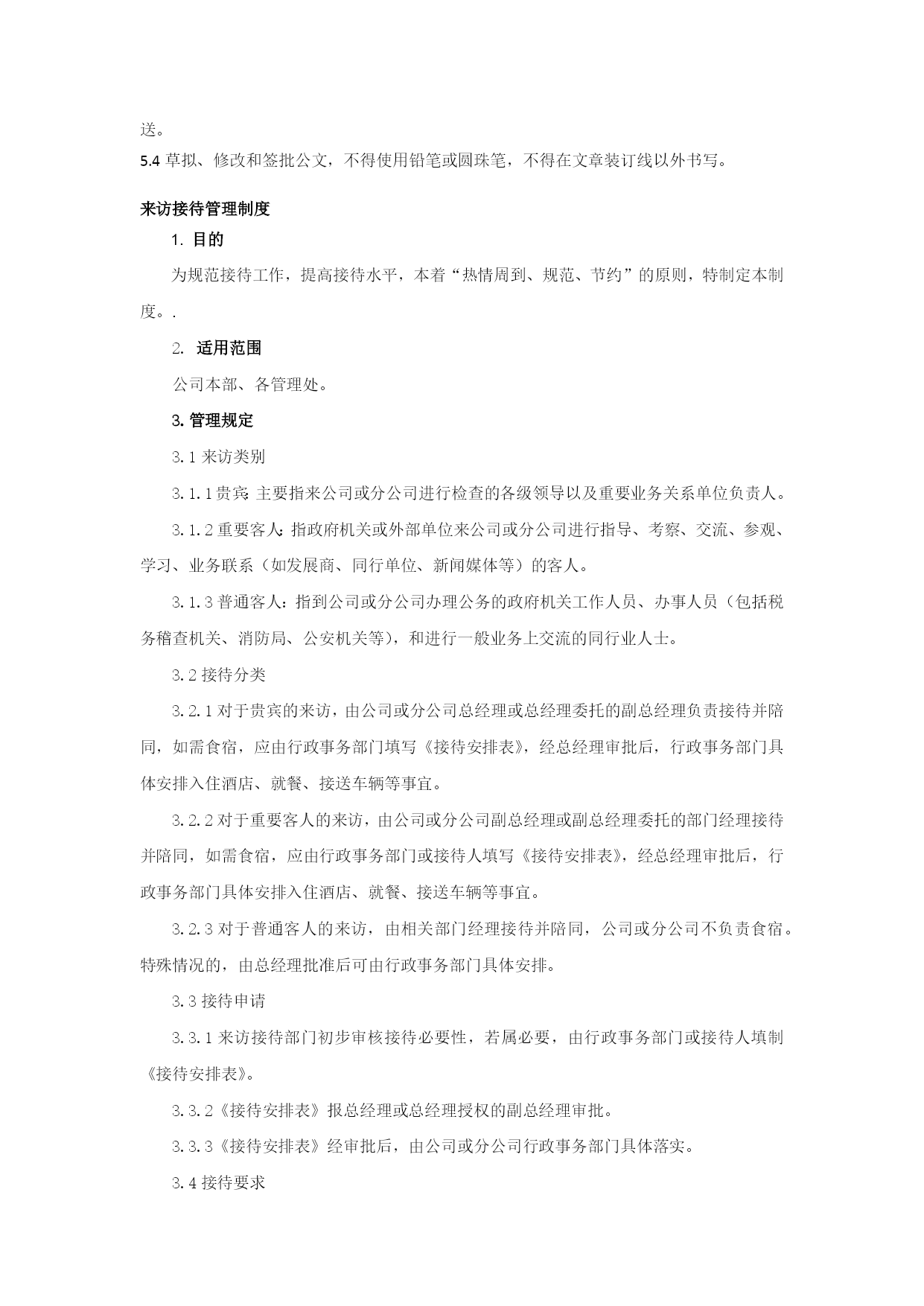 送。

5.4 草拟、修改和签批公文，不得使用铅笔或圆珠笔，不得在文章装订线以外书写。

来访接待管理制度

1. 目的

为规范接待工作，提高接待水平，本着“热情周到、规范、节约”的原则，特制定本制度。.

2. 适用范围

公司本部、各管理处。

3. 管理规定

3.1 来访类别

3.1.1 贵宾：主要指来公司或分公司进行检查的各级领导以及重要业务关系单位负责人。

3.1.2 重要客人：指政府机关或外部单位来公司或分公司进行指导、考察、交流、参观、学习、业务联系（如发展商、同行单位、新闻媒体等）的客人。

3.1.3 普通客人：指到公司或分公司办理公务的政府机关工作人员、办事人员（包括税务稽查机关、消防局、公安机关等），和进行一般业务上交流的同行业人士。

3.2 接待分类

3.2.1 对于贵宾的来访，由公司或分公司总经理或总经理委托的副总经理负责接待并陪同，如需食宿，应由行政事务部门填写《接待安排表》，经总经理审批后，行政事务部门具体安排入住酒店、就餐、接送车辆等事宜。

3.2.2 对于重要客人的来访，由公司或分公司副总经理或副总经理委托的部门经理接待并陪同，如需食宿，应由行政事务部门或接待人填写《接待安排表》，经总经理审批后，行政事务部门具体安排入住酒店、就餐、接送车辆等事宜。

3.2.3 对于普通客人的来访，由相关部门经理接待并陪同，公司或分公司不负责食宿。特殊情况的，由总经理批准后可由行政事务部门具体安排。

3.3 接待申请

3.3.1 来访接待部门初步审核接待必要性，若属必要，由行政事务部门或接待人填制《接待安排表》。

3.3.2《接待安排表》报总经理或总经理授权的副总经理审批。

3.3.3《接待安排表》经审批后，由公司或分公司行政事务部门具体落实。

3.4 接待要求